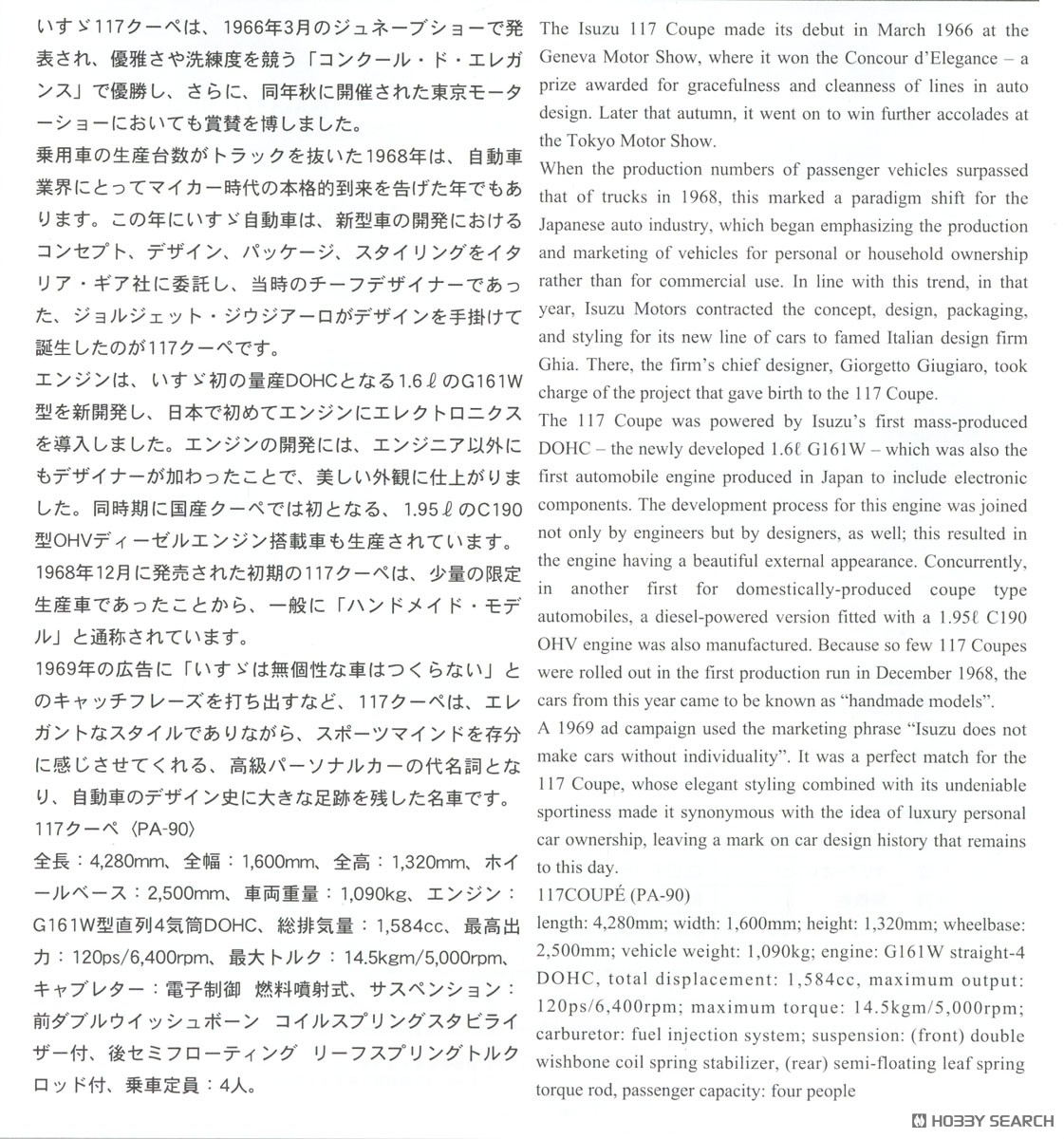 いすゞ117クーペは、1966年3月のジュネーブショーで発表され、優雅さや洗練度を競う「コンクール・ド・エレガンス」で優勝し、さらに、同年秋に開催された東京モーターショーにおいても賞賛を博しました。
乗用車の生産台数がトラックを抜いた1968年は、自動車業界にとってマイカー時代の本格的到来を告げた年でもあります。この年にいすゞ自動車は、新型車の開発におけるコンセプト、デザイン、パッケージ、スタイリングをイタリア・ギア社に委託し、当時のチーフデザイナーであった、ジョルジェット・ジウジアーロがデザインを手掛けて誕生したのが117クーペです。
エンジンは、いすゞ初の量産DOHCとなる1.6ℓのG161W型を新開発し、日本で初めてエンジンにエレクトロニクスを導入しました。エンジンの開発には、エンジニア以外にもデザイナーが加わったことで、美しい外観に仕上がりました。同時期に国産クーペでは初となる、1.95ℓのC190型OHVディーゼルエンジン搭載車も生産されています。
1968年12月に発売された初期の117クーペは、少量の限定生産車であったことから、一般に「ハンドメイド・モデル」と通称されています。
1969年の広告に「いすゞは無個性な車はつくらない」とのキャッチフレーズを打ち出すなど、117クーペは、エレガントなスタイルでありながら、スポーツマインドを存分に感じさせてくれる、高級パーソナルカーの代名詞となり、自動車のデザイン史に大きな足跡を残した名車です。
117クーペ〈PA-90〉
全長：4,280mm、全幅：1,600mm、全高：1,320mm、ホイールベース：2,500mm、車両重量：1,090kg、エンジン：G161W型直列4気筒DOHC、総排気量：1,584cc、最高出力：120ps/6,400rpm、最大トルク：14.5kgm/5,000rpm、キャブレター：電子制御 燃料噴射式、サスペンション：前ダブルウイッシュボーン コイルスプリングスタビライザー付、後セミフローティング リーフスプリングトルクロッド付、乗車定員：4人。

The Isuzu 117 Coupe made its debut in March 1966 at the Geneva Motor Show, where it won the Concour d'Elegance – a prize awarded for gracefulness and cleanness of lines in auto design. Later that autumn, it went on to win further accolades at the Tokyo Motor Show.
When the production numbers of passenger vehicles surpassed that of trucks in 1968, this marked a paradigm shift for the Japanese auto industry, which began emphasizing the production and marketing of vehicles for personal or household ownership rather than for commercial use. In line with this trend, in that year, Isuzu Motors contracted the concept, design, packaging, and styling for its new line of cars to famed Italian design firm Ghia. There, the firm's chief designer, Giorgetto Giugiaro, took charge of the project that gave birth to the 117 Coupe.
The 117 Coupe was powered by Isuzu's first mass-produced DOHC – the newly developed 1.6ℓ G161W – which was also the first automobile engine produced in Japan to include electronic components. The development process for this engine was joined not only by engineers but by designers, as well; this resulted in the engine having a beautiful external appearance. Concurrently, in another first for domestically-produced coupe type automobiles, a diesel-powered version fitted with a 1.95ℓ C190 OHV engine was also manufactured. Because so few 117 Coupes were rolled out in the first production run in December 1968, the cars from this year came to be known as "handmade models".
A 1969 ad campaign used the marketing phrase "Isuzu does not make cars without individuality". It was a perfect match for the 117 Coupe, whose elegant styling combined with its undeniable sportiness made it synonymous with the idea of luxury personal car ownership, leaving a mark on car design history that remains to this day.
117COUPÉ (PA-90)
length: 4,280mm; width: 1,600mm; height: 1,320mm; wheelbase: 2,500mm; vehicle weight: 1,090kg; engine: G161W straight-4 DOHC, total displacement: 1,584cc, maximum output: 120ps/6,400rpm; maximum torque: 14.5kgm/5,000rpm; carburetor: fuel injection system; suspension: (front) double wishbone coil spring stabilizer, (rear) semi-floating leaf spring torque rod, passenger capacity: four people

HOBBY SEARCH